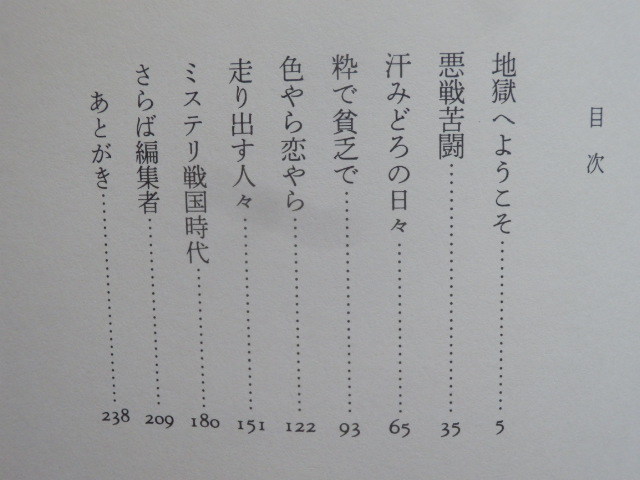 目次

地獄へようこそ 5
悪戦苦闘 35
汗みどろの日々 65
粋で貧乏で 93
色やら恋やら 122
走り出す人々 151
ミステリ戦国時代 180
さらば編集者 209
あとがき 238